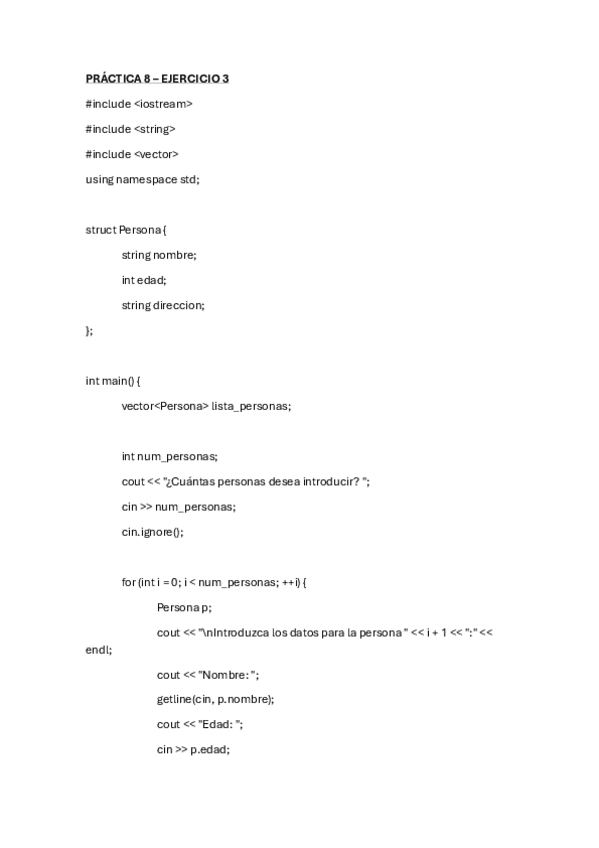 PRÁCTICA 8 – EJERCICIO 3

#include <iostream>

#include <string>

#include <vector>

using namespace std;

struct Persona {

string nombre;

int edad;

string direccion;

};

int main() {

vector<Persona> lista_personas;

int num_personas;

cout << "¿Cuántas personas desea introducir? ";

cin >> num_personas;

cin.ignore();

for (int i = 0; i < num_personas; ++i) {

Persona p;

cout << "\nIntroduzca los datos para la persona " << i + 1 << ":" << endl;

cout << "Nombre: ";

getline(cin, p.nombre);

cout << "Edad: ";

cin >> p.edad;